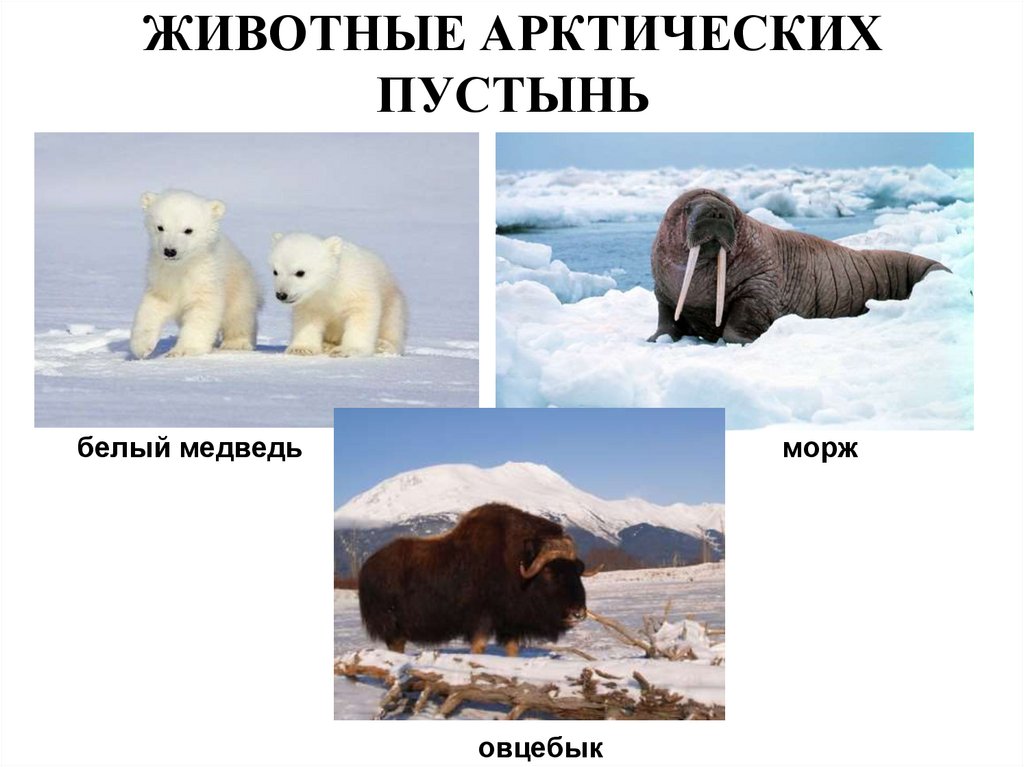 ЖИВОТНЫЕ АРКТИЧЕСКИХ ПУСТЫНЬ

белый медведь

морж

овцебык